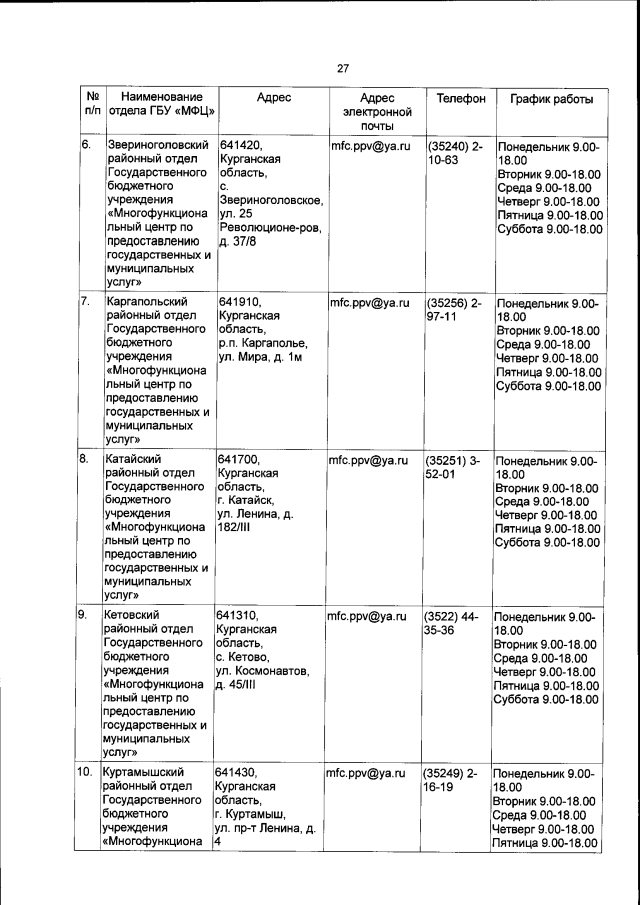 27

| № п/п | Наименование отдела ГБУ «МФЦ» | Адрес | Адрес электронной почты | Телефон | График работы |
|---|---|---|---|---|---|
| 6. | Звериноголовский районный отдел Государственного бюджетного учреждения «Многофункциональный центр по предоставлению государственных и муниципальных услуг» | 641420, Курганская область, с. Звериноголовское, ул. 25 Революционе-ров, д. 37/8 | mfc.ppv@ya.ru | (35240) 2-10-63 | Понедельник 9.00-18.00 Вторник 9.00-18.00 Среда 9.00-18.00 Четверг 9.00-18.00 Пятница 9.00-18.00 Суббота 9.00-18.00 |
| 7. | Каргапольский районный отдел Государственного бюджетного учреждения «Многофункциональный центр по предоставлению государственных и муниципальных услуг» | 641910, Курганская область, р.п. Каргаполье, ул. Мира, д. 1м | mfc.ppv@ya.ru | (35256) 2-97-11 | Понедельник 9.00-18.00 Вторник 9.00-18.00 Среда 9.00-18.00 Четверг 9.00-18.00 Пятница 9.00-18.00 Суббота 9.00-18.00 |
| 8. | Катайский районный отдел Государственного бюджетного учреждения «Многофункциональный центр по предоставлению государственных и муниципальных услуг» | 641700, Курганская область, г. Катайск, ул. Ленина, д. 182/III | mfc.ppv@ya.ru | (35251) 3-52-01 | Понедельник 9.00-18.00 Вторник 9.00-18.00 Среда 9.00-18.00 Четверг 9.00-18.00 Пятница 9.00-18.00 Суббота 9.00-18.00 |
| 9. | Кетовский районный отдел Государственного бюджетного учреждения «Многофункциональный центр по предоставлению государственных и муниципальных услуг» | 641310, Курганская область, с. Кетово, ул. Космонавтов, д. 45/III | mfc.ppv@ya.ru | (3522) 44-35-36 | Понедельник 9.00-18.00 Вторник 9.00-18.00 Среда 9.00-18.00 Четверг 9.00-18.00 Пятница 9.00-18.00 Суббота 9.00-18.00 |
| 10. | Куртамышский районный отдел Государственного бюджетного учреждения «Многофункциона | 641430, Курганская область, г. Куртамыш, ул. пр-т Ленина, д. 4 | mfc.ppv@ya.ru | (35249) 2-16-19 | Понедельник 9.00-18.00 Вторник 9.00-18.00 Среда 9.00-18.00 Четверг 9.00-18.00 Пятница 9.00-18.00 |